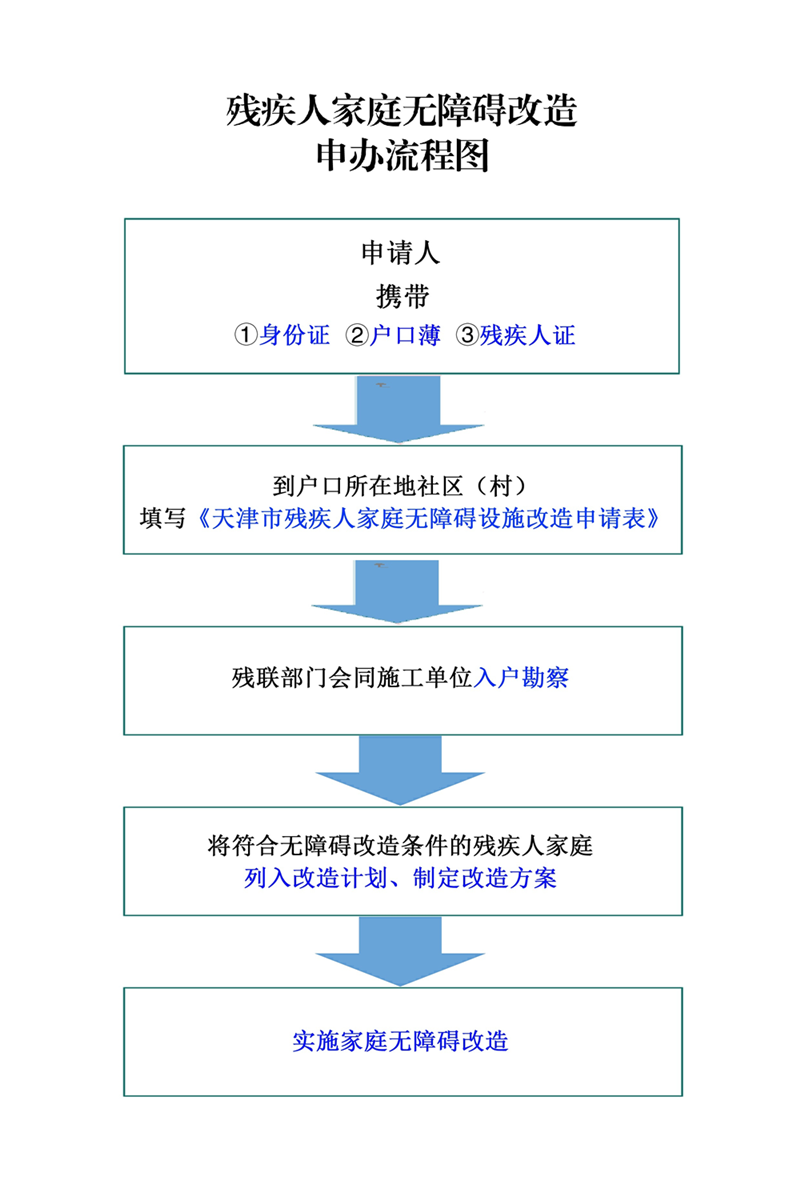 残疾人家庭无障碍改造
申办流程图

申请人
携带
①身份证 ②户口薄 ③残疾人证

到户口所在地社区（村）
填写《天津市残疾人家庭无障碍设施改造申请表》

残联部门会同施工单位入户勘察

将符合无障碍改造条件的残疾人家庭
列入改造计划、制定改造方案

实施家庭无障碍改造